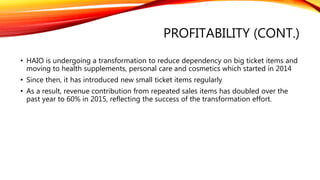 PROFITABILITY (CONT.)

• HAIO is undergoing a transformation to reduce dependency on big ticket items and moving to health supplements, personal care and cosmetics which started in 2014

• Since then, it has introduced new small ticket items regularly

• As a result, revenue contribution from repeated sales items has doubled over the past year to 60% in 2015, reflecting the success of the transformation effort.